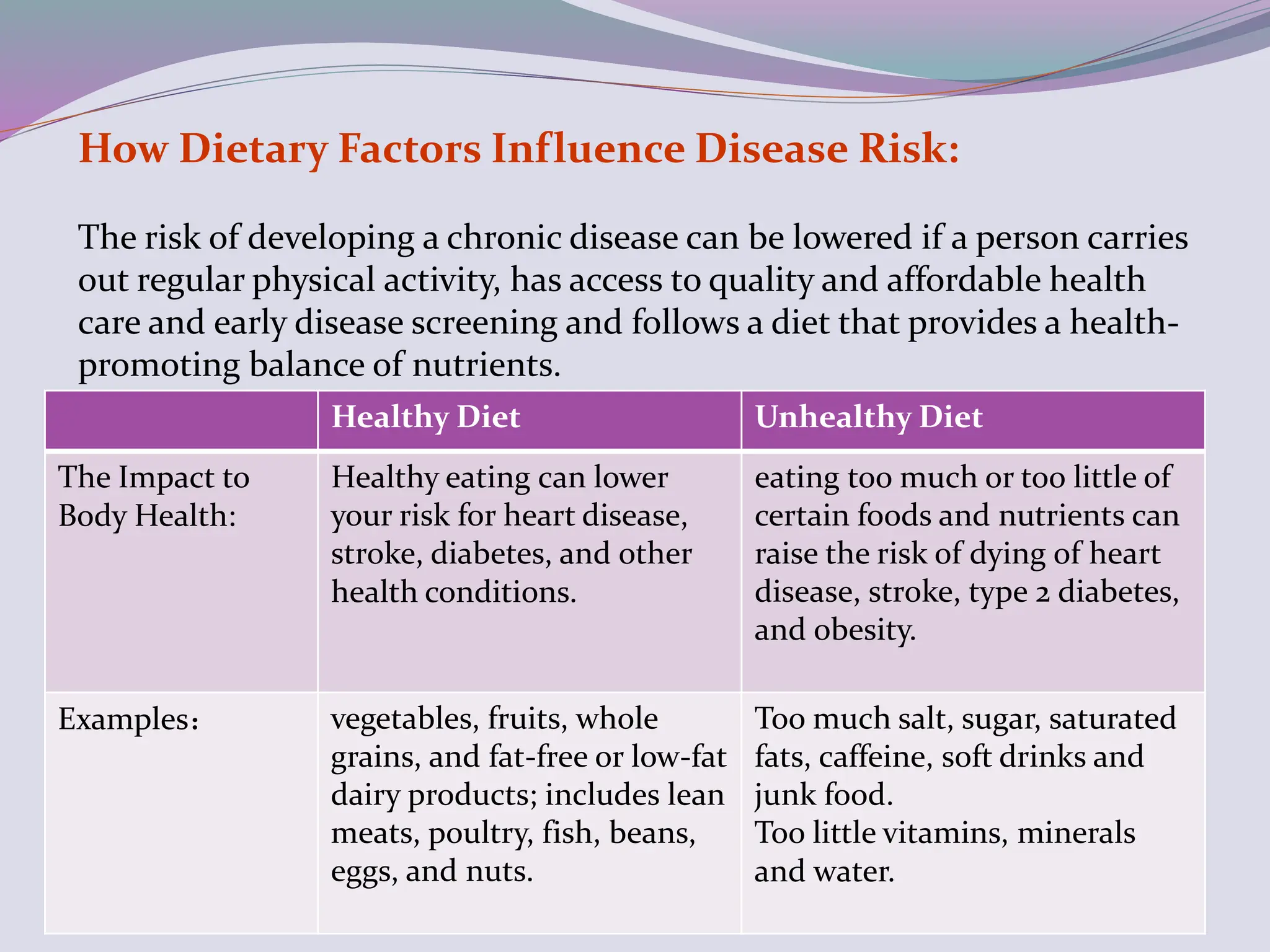 How Dietary Factors Influence Disease Risk:

The risk of developing a chronic disease can be lowered if a person carries out regular physical activity, has access to quality and affordable health care and early disease screening and follows a diet that provides a health-promoting balance of nutrients.

| | Healthy Diet | Unhealthy Diet |
|---|---|---|
| The Impact to Body Health: | Healthy eating can lower your risk for heart disease, stroke, diabetes, and other health conditions. | eating too much or too little of certain foods and nutrients can raise the risk of dying of heart disease, stroke, type 2 diabetes, and obesity. |
| Examples: | vegetables, fruits, whole grains, and fat-free or low-fat dairy products; includes lean meats, poultry, fish, beans, eggs, and nuts. | Too much salt, sugar, saturated fats, caffeine, soft drinks and junk food. Too little vitamins, minerals and water. |